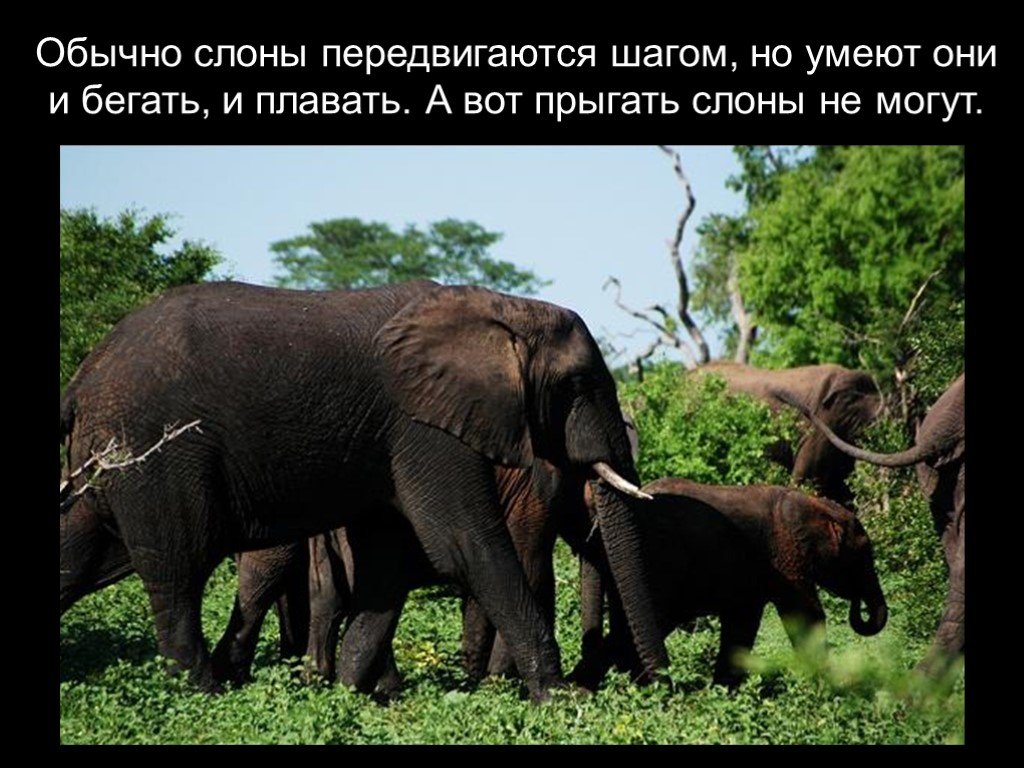 Обычно слоны передвигаются шагом, но умеют они и бегать, и плавать. А вот прыгать слоны не могут.